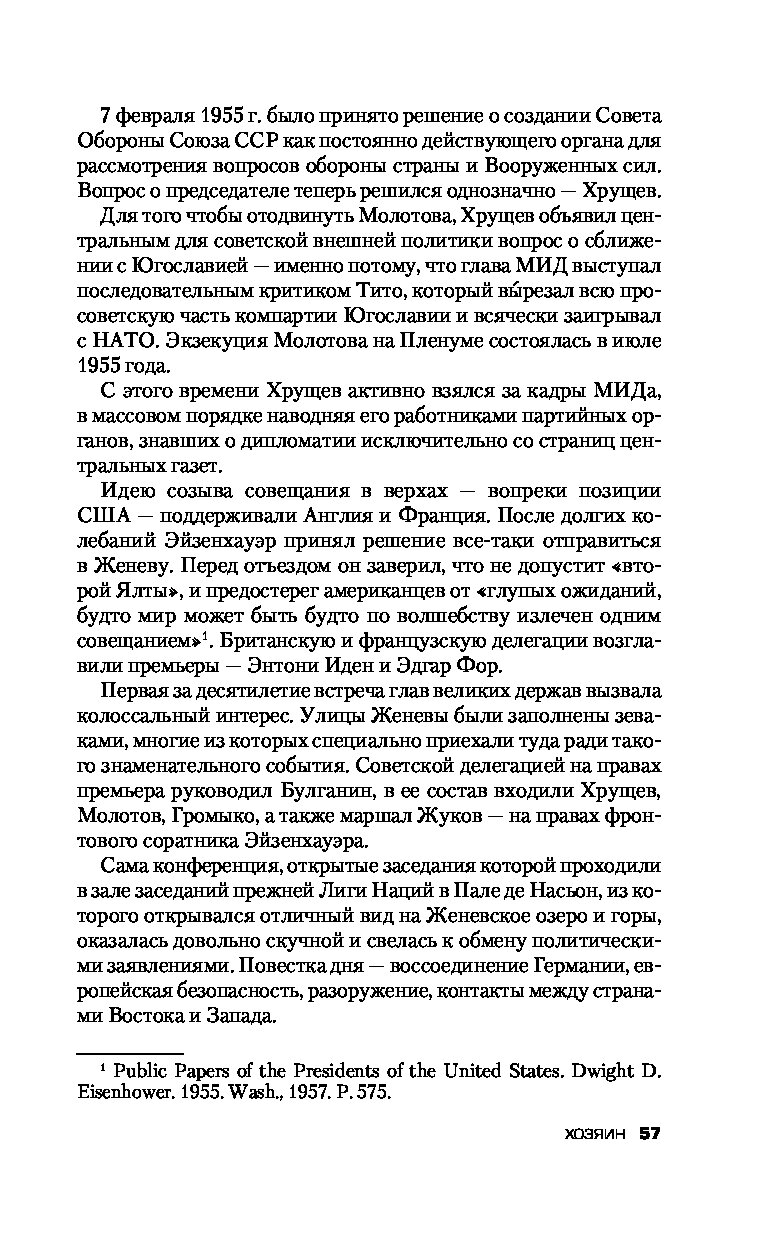 7 февраля 1955 г. было принято решение о создании Совета Обороны Союза ССР как постоянно действующего органа для рассмотрения вопросов обороны страны и Вооруженных сил. Вопрос о председателе теперь решился однозначно — Хрущев.

Для того чтобы отодвинуть Молотова, Хрущев объявил центральным для советской внешней политики вопрос о сближении с Югославией — именно потому, что глава МИД выступал последовательным критиком Тито, который вырезал всю просоветскую часть компартии Югославии и всячески заигрывал с НАТО. Экзекуция Молотова на Пленуме состоялась в июле 1955 года.

С этого времени Хрущев активно взялся за кадры МИДа, в массовом порядке наводняя его работниками партийных органов, знавших о дипломатии исключительно со страниц центральных газет.

Идею созыва совещания в верхах — вопреки позиции США — поддерживали Англия и Франция. После долгих колебаний Эйзенхауэр принял решение все-таки отправиться в Женеву. Перед отъездом он заверил, что не допустит «второй Ялты», и предостерег американцев от «глупых ожиданий, будто мир может быть будто по волшебству излечен одним совещанием»$^1$. Британскую и французскую делегации возглавили премьеры — Энтони Иден и Эдгар Фор.

Первая за десятилетие встреча глав великих держав вызвала колоссальный интерес. Улицы Женевы были заполнены зеваками, многие из которых специально приехали туда ради такого знаменательного события. Советской делегацией на правах премьера руководил Булганин, в ее состав входили Хрущев, Молотов, Громыко, а также маршал Жуков — на правах фронтового соратника Эйзенхауэра.

Сама конференция, открытые заседания которой проходили в зале заседаний прежней Лиги Наций в Пале де Насьон, из которого открывался отличный вид на Женевское озеро и горы, оказалась довольно скучной и свелась к обмену политическими заявлениями. Повестка дня — воссоединение Германии, европейская безопасность, разоружение, контакты между странами Востока и Запада.

$^1$ Public Papers of the Presidents of the United States. Dwight D. Eisenhower. 1955. Wash., 1957. P. 575.

ХОЗЯИН 57